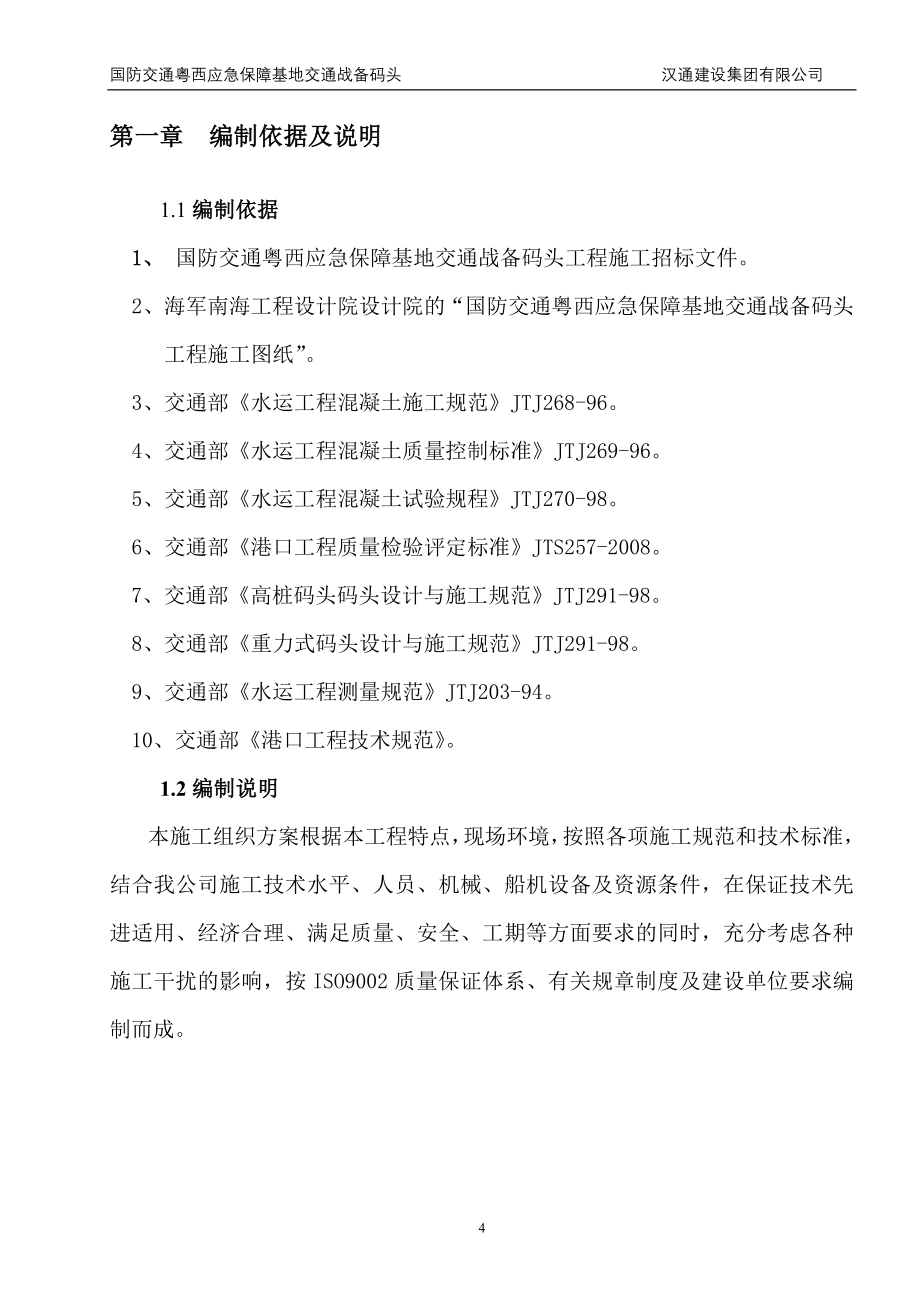 国防交通粤西应急保障基地交通战备码头　　汉通建设集团有限公司

第一章　编制依据及说明

1.1 编制依据

1、　国防交通粤西应急保障基地交通战备码头工程施工招标文件。

2、海军南海工程设计院设计院的“国防交通粤西应急保障基地交通战备码头工程施工图纸”。

3、交通部《水运工程混凝土施工规范》JTJ268-96。

4、交通部《水运工程混凝土质量控制标准》JTJ269-96。

5、交通部《水运工程混凝土试验规程》JTJ270-98。

6、交通部《港口工程质量检验评定标准》JTS257-2008。

7、交通部《高桩码头码头设计与施工规范》JTJ291-98。

8、交通部《重力式码头设计与施工规范》JTJ291-98。

9、交通部《水运工程测量规范》JTJ203-94。

10、交通部《港口工程技术规范》。

1.2 编制说明

本施工组织方案根据本工程特点，现场环境，按照各项施工规范和技术标准，结合我公司施工技术水平、人员、机械、船机设备及资源条件，在保证技术先进适用、经济合理、满足质量、安全、工期等方面要求的同时，充分考虑各种施工干扰的影响，按 ISO9002 质量保证体系、有关规章制度及建设单位要求编制而成。

4